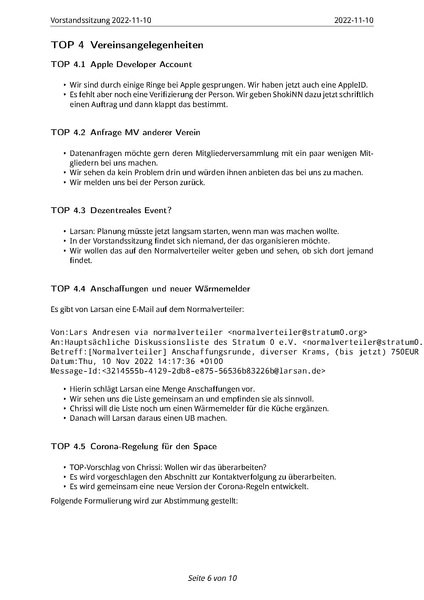 Vorstandssitzung 2022-11-10 2022-11-10

TOP 4 Vereinsangelegenheiten

TOP 4.1 Apple Developer Account

• Wir sind durch einige Ringe bei Apple gesprungen. Wir haben jetzt auch eine AppleID.
• Es fehlt aber noch eine Verifizierung der Person. Wir geben ShokiNN dazu jetzt schriftlich einen Auftrag und dann klappt das bestimmt.

TOP 4.2 Anfrage MV anderer Verein

• Datenanfragen möchte gern deren Mitgliederversammlung mit ein paar wenigen Mitgliedern bei uns machen.
• Wir sehen da kein Problem drin und würden ihnen anbieten das bei uns zu machen.
• Wir melden uns bei der Person zurück.

TOP 4.3 Dezentreales Event?

• Larsan: Planung müsste jetzt langsam starten, wenn man was machen wollte.
• In der Vorstandssitzung findet sich niemand, der das organisieren möchte.
• Wir wollen das auf den Normalverteiler weiter geben und sehen, ob sich dort jemand findet.

TOP 4.4 Anschaffungen und neuer Wärmemelder

Es gibt von Larsan eine E-Mail auf dem Normalverteiler:

Von:Lars Andresen via normalverteiler <normalverteiler@stratum0.org>
An:Hauptsächliche Diskussionsliste des Stratum 0 e.V. <normalverteiler@stratum0.
Betreff:[Normalverteiler] Anschaffungsrunde, diverser Krams, (bis jetzt) 750EUR
Datum:Thu, 10 Nov 2022 14:17:36 +0100
Message-Id:<3214555b-4129-2db8-e875-56536b83226b@larsan.de>

• Hierin schlägt Larsan eine Menge Anschaffungen vor.
• Wir sehen uns die Liste gemeinsam an und empfinden sie als sinnvoll.
• Chrissi will die Liste noch um einen Wärmemelder für die Küche ergänzen.
• Danach will Larsan daraus einen UB machen.

TOP 4.5 Corona-Regelung für den Space

• TOP-Vorschlag von Chrissi: Wollen wir das überarbeiten?
• Es wird vorgeschlagen den Abschnitt zur Kontaktverfolgung zu überarbeiten.
• Es wird gemeinsam eine neue Version der Corona-Regeln entwickelt.

Folgende Formulierung wird zur Abstimmung gestellt:

Seite 6 von 10